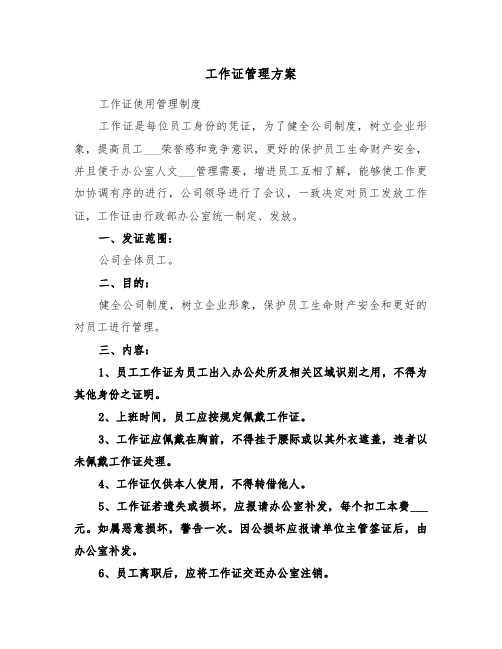 工作证管理方案

工作证使用管理制度

工作证是每位员工身份的凭证，为了健全公司制度，树立企业形象，提高员工___荣誉感和竞争意识，更好的保护员工生命财产安全，并且便于办公室人文___管理需要，增进员工互相了解，能够使工作更加协调有序的进行，公司领导进行了会议，一致决定对员工发放工作证，工作证由行政部办公室统一制定、发放。

一、发证范围：

公司全体员工。

二、目的：

健全公司制度，树立企业形象，保护员工生命财产安全和更好的对员工进行管理。

三、内容：

1、员工工作证为员工出入办公处所及相关区域识别之用，不得为其他身份之证明。

2、上班时间，员工应按规定佩戴工作证。

3、工作证应佩戴在胸前，不得挂于腰际或以其外衣遮盖，违者以未佩戴工作证处理。

4、工作证仅供本人使用，不得转借他人。

5、工作证若遗失或损坏，应报请办公室补发，每个扣工本费___元。如属恶意损坏，警告一次。因公损坏应报请单位主管签证后，由办公室补发。

6、员工离职后，应将工作证交还办公室注销。